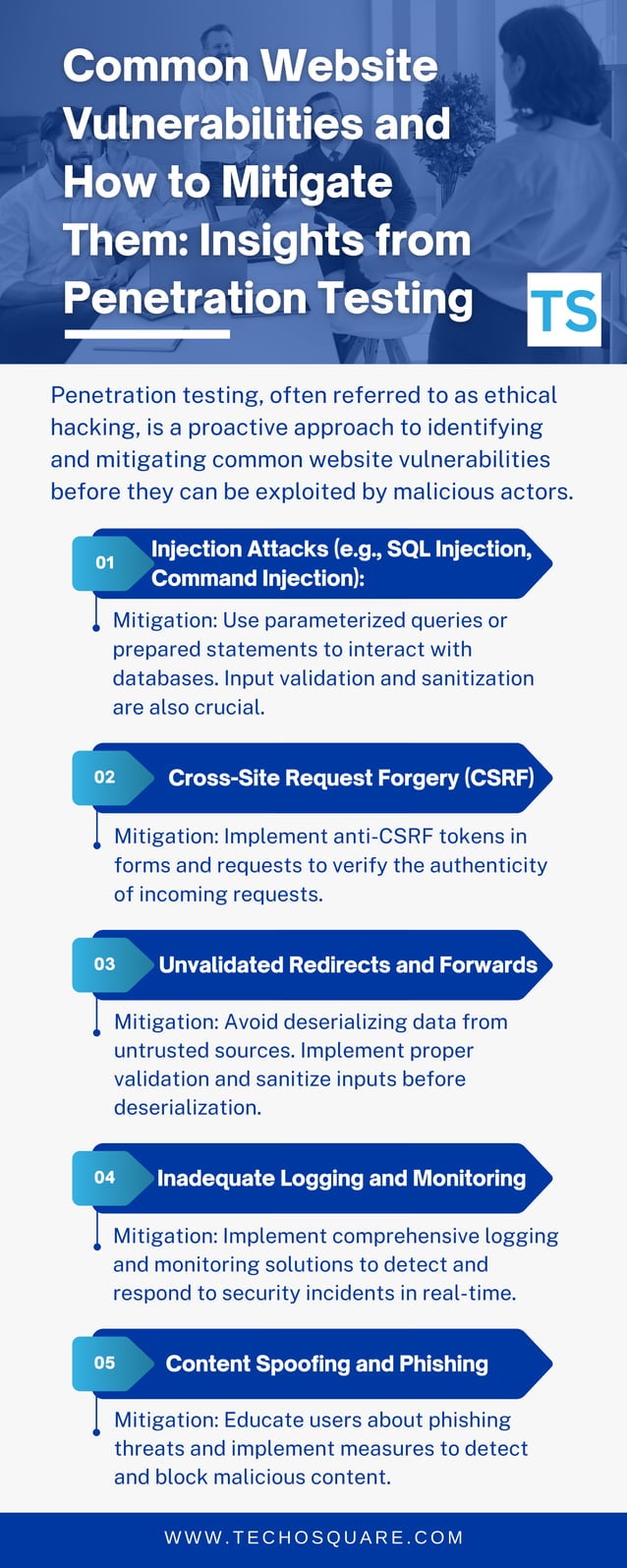 Common Website Vulnerabilities and How to Mitigate Them: Insights from Penetration Testing

TS

Penetration testing, often referred to as ethical hacking, is a proactive approach to identifying and mitigating common website vulnerabilities before they can be exploited by malicious actors.

01 Injection Attacks (e.g., SQL Injection, Command Injection):

Mitigation: Use parameterized queries or prepared statements to interact with databases. Input validation and sanitization are also crucial.

02 Cross-Site Request Forgery (CSRF)

Mitigation: Implement anti-CSRF tokens in forms and requests to verify the authenticity of incoming requests.

03 Unvalidated Redirects and Forwards

Mitigation: Avoid deserializing data from untrusted sources. Implement proper validation and sanitize inputs before deserialization.

04 Inadequate Logging and Monitoring

Mitigation: Implement comprehensive logging and monitoring solutions to detect and respond to security incidents in real-time.

05 Content Spoofing and Phishing

Mitigation: Educate users about phishing threats and implement measures to detect and block malicious content.

WWW.TECHOSQUARE.COM